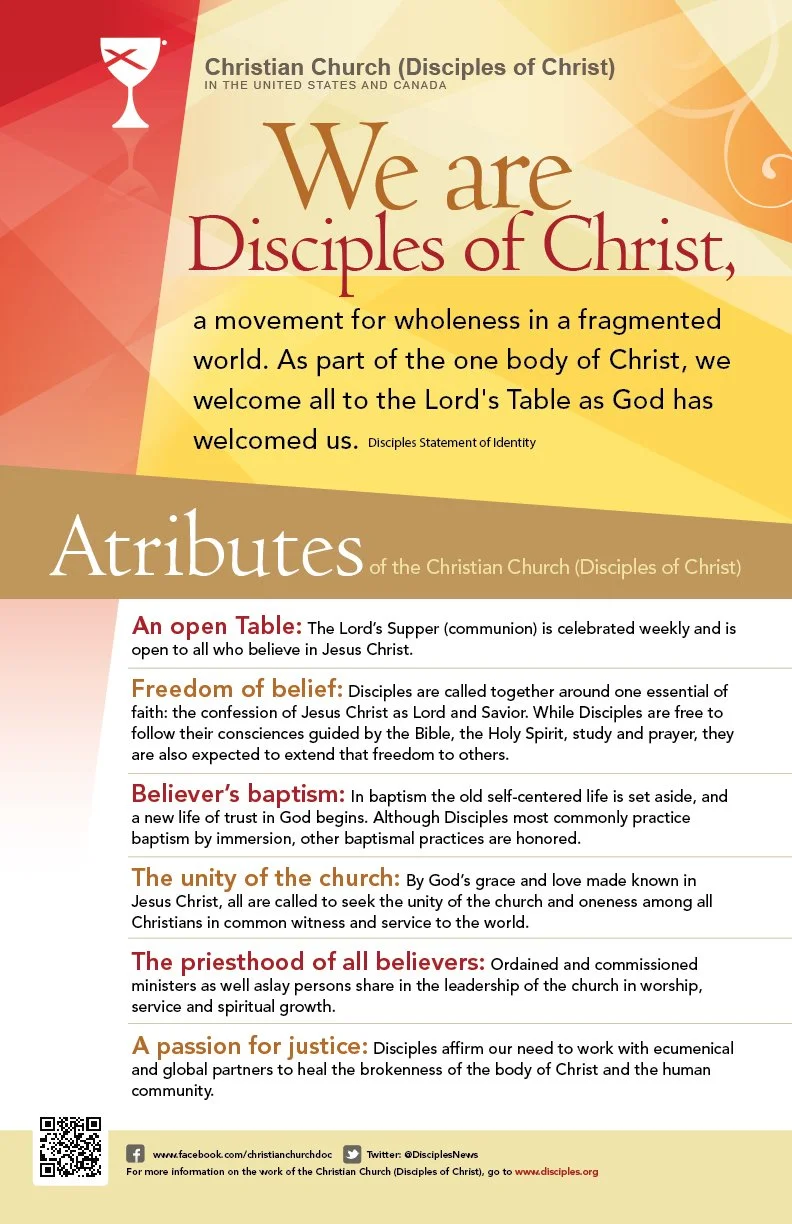 Christian Church (Disciples of Christ)
IN THE UNITED STATES AND CANADA

We are
Disciples of Christ,

a movement for wholeness in a fragmented world. As part of the one body of Christ, we welcome all to the Lord's Table as God has welcomed us. Disciples Statement of Identity

Atributes of the Christian Church (Disciples of Christ)

An open Table: The Lord's Supper (communion) is celebrated weekly and is open to all who believe in Jesus Christ.

Freedom of belief: Disciples are called together around one essential of faith: the confession of Jesus Christ as Lord and Savior. While Disciples are free to follow their consciences guided by the Bible, the Holy Spirit, study and prayer, they are also expected to extend that freedom to others.

Believer's baptism: In baptism the old self-centered life is set aside, and a new life of trust in God begins. Although Disciples most commonly practice baptism by immersion, other baptismal practices are honored.

The unity of the church: By God's grace and love made known in Jesus Christ, all are called to seek the unity of the church and oneness among all Christians in common witness and service to the world.

The priesthood of all believers: Ordained and commissioned ministers as well aslay persons share in the leadership of the church in worship, service and spiritual growth.

A passion for justice: Disciples affirm our need to work with ecumenical and global partners to heal the brokenness of the body of Christ and the human community.

www.facebook.com/christianchurchdoc Twitter: @DisciplesNews
For more information on the work of the Christian Church (Disciples of Christ), go to www.disciples.org